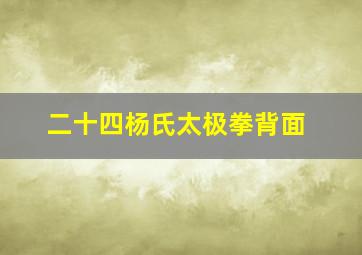 二十四杨氏太极拳背面